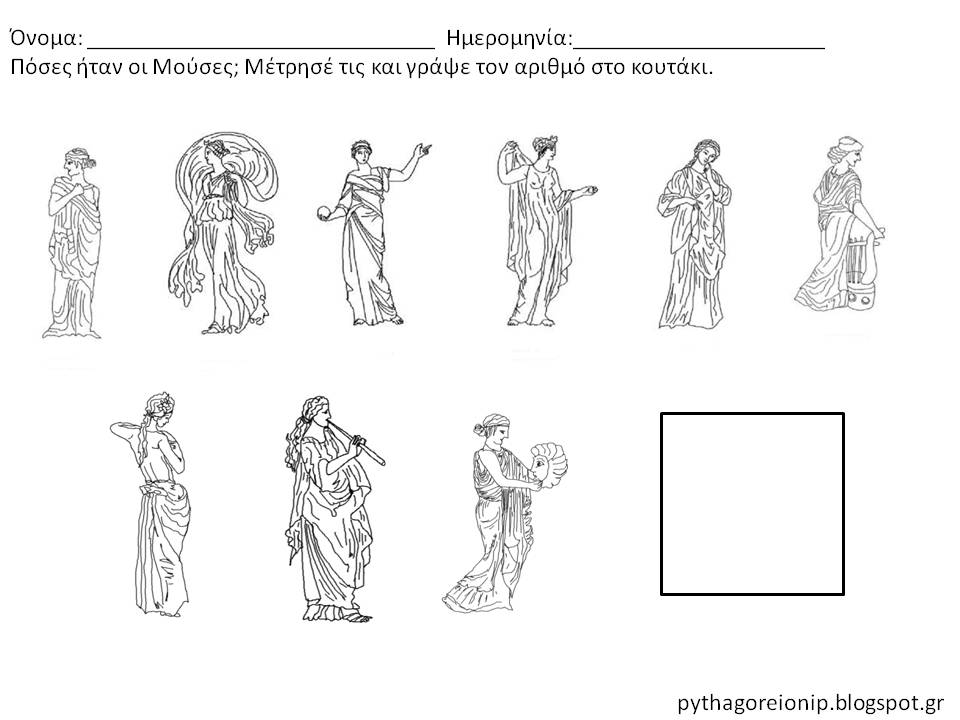 Όνομα: ______________________________ Ημερομηνία:______________________

Πόσες ήταν οι Μούσες; Μέτρησέ τις και γράψε τον αριθμό στο κουτάκι.

pythagoreionip.blogspot.gr